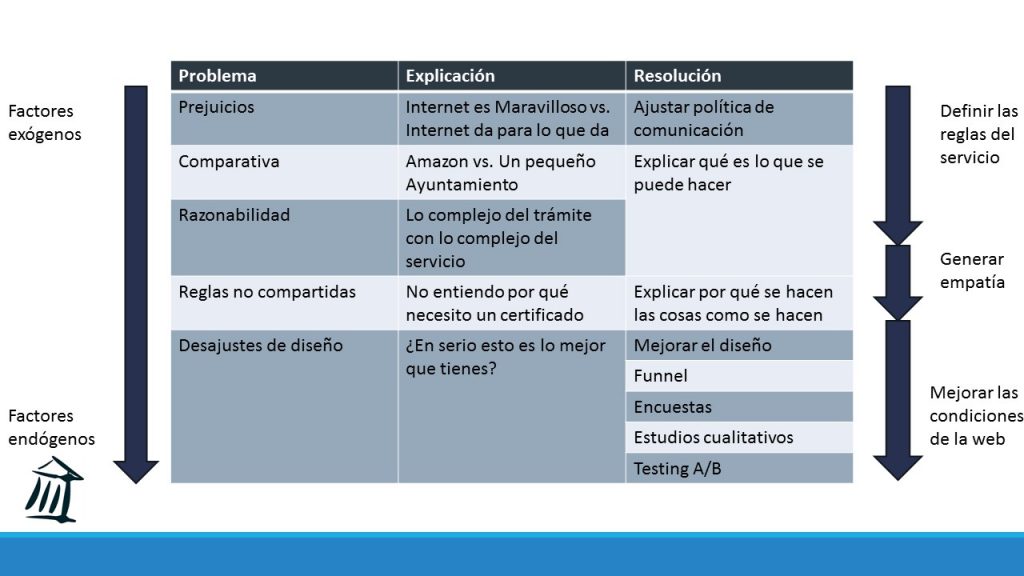 Factores exógenos

Factores endógenos

| Problema | Explicación | Resolución |
|---|---|---|
| Prejuicios | Internet es Maravilloso vs. Internet da para lo que da | Ajustar política de comunicación |
| Comparativa | Amazon vs. Un pequeño Ayuntamiento | Explicar qué es lo que se puede hacer |
| Razonabilidad | Lo complejo del trámite con lo complejo del servicio | |
| Reglas no compartidas | No entiendo por qué necesito un certificado | Explicar por qué se hacen las cosas como se hacen |
| Desajustes de diseño | ¿En serio esto es lo mejor que tienes? | Mejorar el diseño |
| | | Funnel |
| | | Encuestas |
| | | Estudios cualitativos |
| | | Testing A/B |

Definir las reglas del servicio

Generar empatía

Mejorar las condiciones de la web